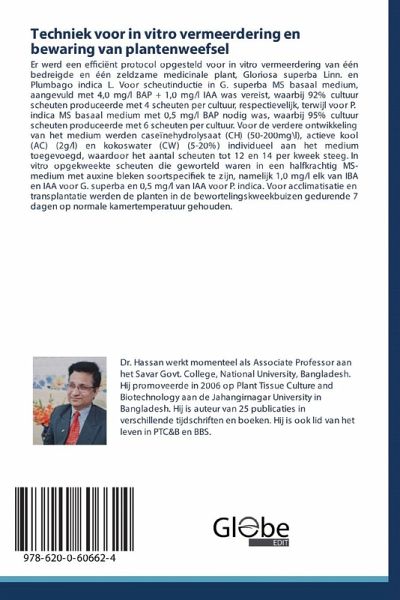 Techniek voor in vitro vermeerdering en bewaring van plantenweefsel

Er werd een efficiënt protocol opgesteld voor in vitro vermeerdering van één bedreigde en één zeldzame medicinale plant, Gloriosa superba Linn. en Plumbago indica L. Voor scheutinductie in G. superba MS basaal medium, aangevuld met 4,0 mg/l BAP + 1,0 mg/l IAA was vereist, waarbij 92% cultuur scheuten produceerde met 4 scheuten per cultuur, respectievelijk, terwijl voor P. indica MS basaal medium met 0,5 mg/l BAP nodig was, waarbij 95% cultuur scheuten produceerde met 6 scheuten per cultuur. Voor de verdere ontwikkeling van het medium werden caseïnehydrolysaat (CH) (50-200mg\l), actieve kool (AC) (2g/l) en kokoswater (CW) (5-20%) individueel aan het medium toegevoegd, waardoor het aantal scheuten tot 12 en 14 per kweek steeg. In vitro opgekweekte scheuten die geworteld waren in een halfkrachtig MS-medium met auxine bleken soortspecifiek te zijn, namelijk 1,0 mg/l elk van IBA en IAA voor G. superba en 0,5 mg/l van IAA voor P. indica. Voor acclimatisatie en transplantatie werden de planten in de bewortelingskweekbuizen gedurende 7 dagen op normale kamertemperatuur gehouden.

Dr. Hassan werkt momenteel als Associate Professor aan het Savar Govt. College, National University, Bangladesh. Hij promoveerde in 2006 op Plant Tissue Culture and Biotechnology aan de Jahangirnagar University in Bangladesh. Hij is auteur van 25 publicaties in verschillende tijdschriften en boeken. Hij is ook lid van het leven in PTC&B en BBS.

978-620-0-60662-4

Globe
EDIT